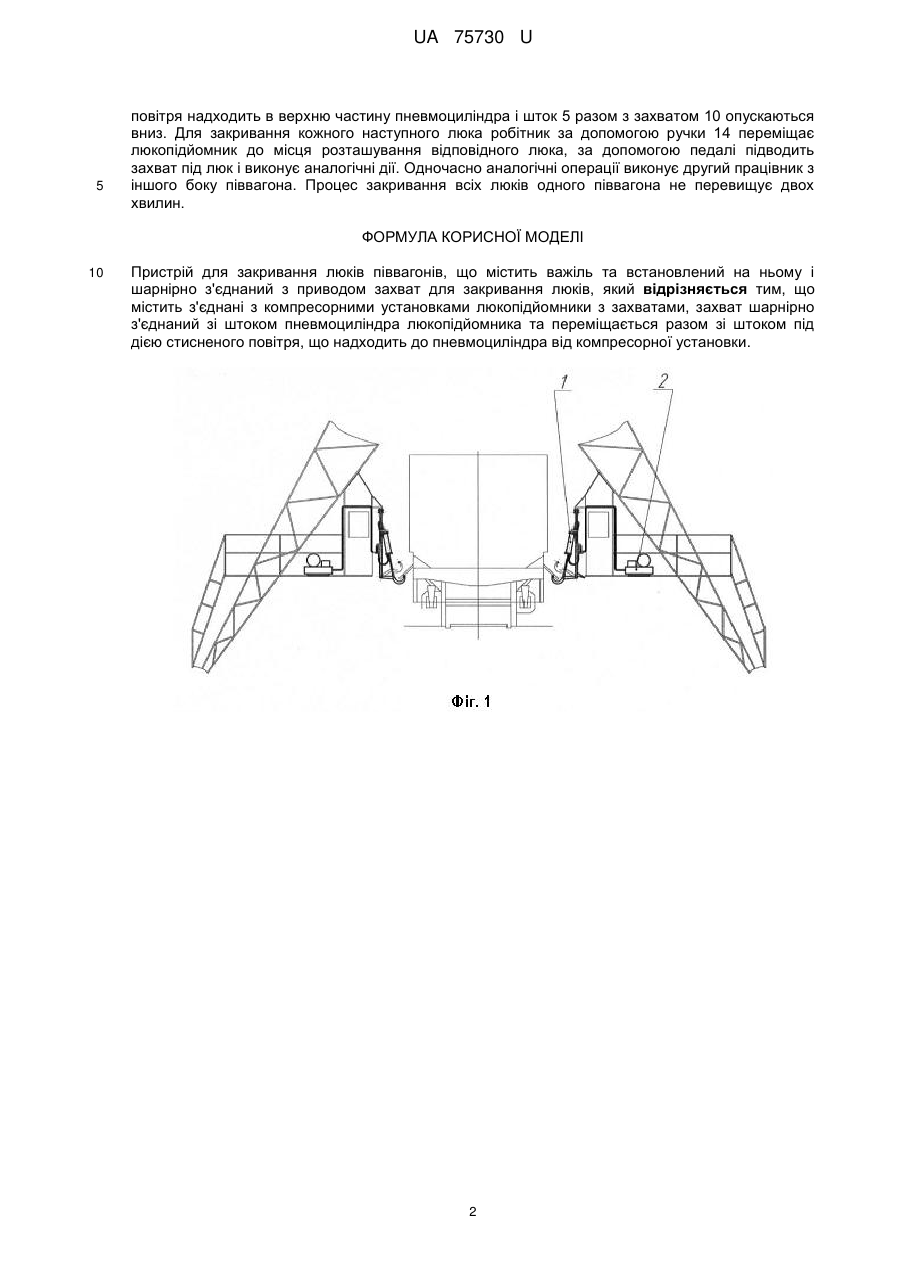 UA 75730 U

повітря надходить в верхню частину пневмоциліндра і шток 5 разом з захватом 10 опускаються вниз. Для закривання кожного наступного люка робітник за допомогою ручки 14 переміщає люкопідйомник до місця розташування відповідного люка, за допомогою педалі підводить захват під люк і виконує аналогічні дії. Одночасно аналогічні операції виконує другий працівник з
5 іншого боку піввагона. Процес закривання всіх люків одного піввагона не перевищує двох хвилин.

ФОРМУЛА КОРИСНОЇ МОДЕЛІ

10 Пристрій для закривання люків піввагонів, що містить важіль та встановлений на ньому і шарнірно з'єднаний з приводом захват для закривання люків, який відрізняється тим, що містить з'єднані з компресорними установками люкопідйомники з захватами, захват шарнірно з'єднаний зі штоком пневмоциліндра люкопідйомника та переміщається разом зі штоком під дією стисненого повітря, що надходить до пневмоциліндра від компресорної установки.

1
2

Фіг. 1

2